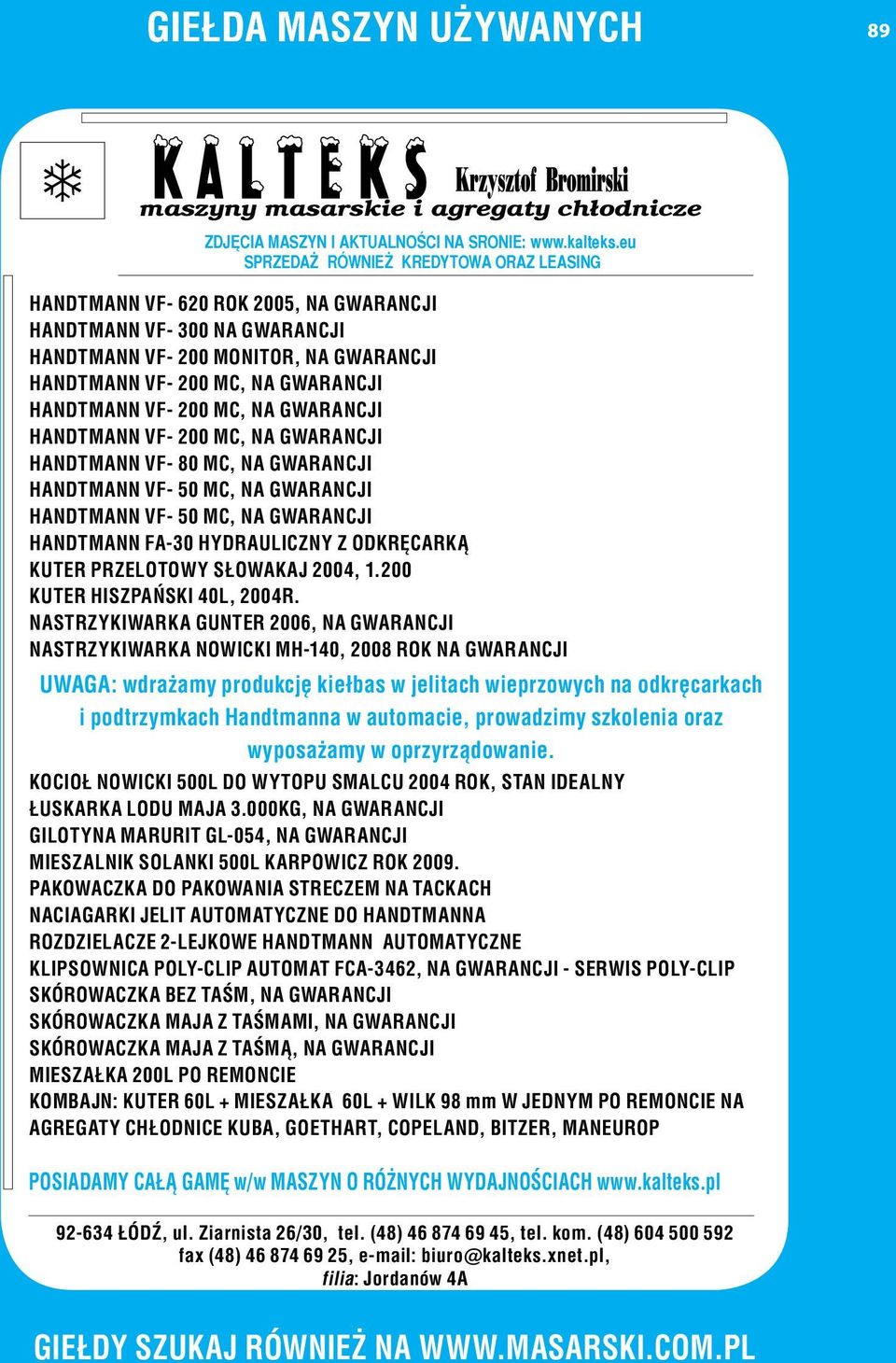 GIEŁDA MASZYN UŻYWANYCH

89

KALTEKS Krzysztof Bromirski
maszyny masarskie i agregaty chłodnicze

ZDJĘCIA MASZYN I AKTUALNOŚCI NA SRONIE: www.kalteks.eu
SPRZEDAŻ RÓWNIEŻ KREDYTOWA ORAZ LEASING

HANDTMANN VF- 620 ROK 2005, NA GWARANCJI
HANDTMANN VF- 300 NA GWARANCJI
HANDTMANN VF- 200 MONITOR, NA GWARANCJI
HANDTMANN VF- 200 MC, NA GWARANCJI
HANDTMANN VF- 200 MC, NA GWARANCJI
HANDTMANN VF- 200 MC, NA GWARANCJI
HANDTMANN VF- 80 MC, NA GWARANCJI
HANDTMANN VF- 50 MC, NA GWARANCJI
HANDTMANN VF- 50 MC, NA GWARANCJI
HANDTMANN FA-30 HYDRAULICZNY Z ODKRĘCARKĄ
KUTER PRZELOTOWY SŁOWAKAJ 2004, 1.200
KUTER HISZPAŃSKI 40L, 2004R.
NASTRZYKIWARKA GUNTER 2006, NA GWARANCJI
NASTRZYKIWARKA NOWICKI MH-140, 2008 ROK NA GWARANCJI

UWAGA: wdrażamy produkcję kiełbas w jelitach wieprzowych na odkręcarkach i podtrzymkach Handtmanna w automacie, prowadzimy szkolenia oraz wyposażamy w oprzyrządowanie.

KOCIOŁ NOWICKI 500L DO WYTOPU SMALCU 2004 ROK, STAN IDEALNY
ŁUSKARKA LODU MAJA 3.000KG, NA GWARANCJI
GILOTYNA MARURIT GL-054, NA GWARANCJI
MIESZALNIK SOLANKI 500L KARPOWICZ ROK 2009.
PAKOWACZKA DO PAKOWANIA STRECZEM NA TACKACH
NACIAGARKI JELIT AUTOMATYCZNE DO HANDTMANNA
ROZDZIELACZE 2-LEJKOWE HANDTMANN AUTOMATYCZNE
KLIPSOWNICA POLY-CLIP AUTOMAT FCA-3462, NA GWARANCJI - SERWIS POLY-CLIP
SKÓROWACZKA BEZ TAŚM, NA GWARANCJI
SKÓROWACZKA MAJA Z TAŚMAMI, NA GWARANCJI
SKÓROWACZKA MAJA Z TAŚMĄ, NA GWARANCJI
MIESZAŁKA 200L PO REMONCIE
KOMBAJN: KUTER 60L + MIESZAŁKA 60L + WILK 98 mm W JEDNYM PO REMONCIE NA
AGREGATY CHŁODNICE KUBA, GOETHART, COPELAND, BITZER, MANEUROP

POSIADAMY CAŁĄ GAMĘ w/w MASZYN O RÓŻNYCH WYDAJNOŚCIACH www.kalteks.pl

92-634 ŁÓDŹ, ul. Ziarnista 26/30, tel. (48) 46 874 69 45, tel. kom. (48) 604 500 592
fax (48) 46 874 69 25, e-mail: biuro@kalteks.xnet.pl,
filia: Jordanów 4A

GIEŁDY SZUKAJ RÓWNIEŻ NA WWW.MASARSKI.COM.PL